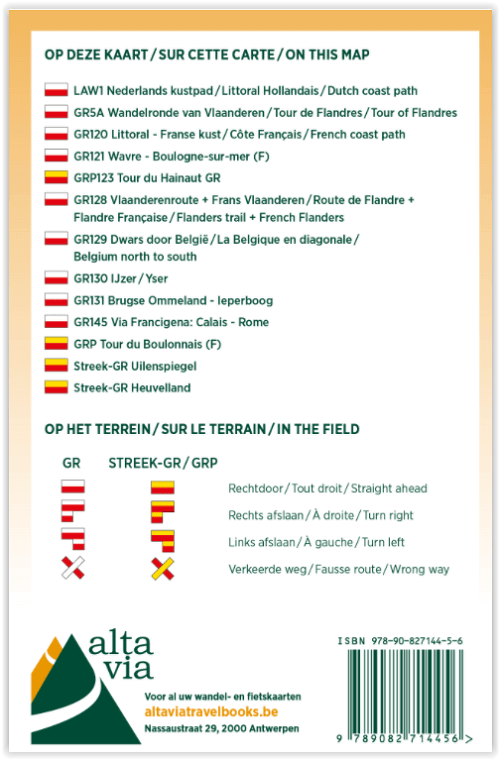 OP DEZE KAART / SUR CETTE CARTE / ON THIS MAP

LAW1 Nederlands kustpad / Littoral Hollandais / Dutch coast path

GR5A Wandelronde van Vlaanderen / Tour de Flandres / Tour of Flandres

GR120 Littoral - Franse kust / Côte Français / French coast path

GR121 Wavre - Boulogne-sur-mer (F)

GRP123 Tour du Hainaut GR

GR128 Vlaanderenroute + Frans Vlaanderen / Route de Flandre + Flandre Française / Flanders trail + French Flanders

GR129 Dwars door België / La Belgique en diagonale / Belgium north to south

GR130 IJzer / Yser

GR131 Brugse Ommeland - Ieperboog

GR145 Via Francigena: Calais - Rome

GRP Tour du Boulonnais (F)

Streek-GR Uilenspiegel

Streek-GR Heuvelland

OP HET TERREIN / SUR LE TERRAIN / IN THE FIELD

GR

STREEK-GR / GRP

Rechtdoor / Tout droit / Straight ahead

Rechts afslaan / À droite / Turn right

Links afslaan / À gauche / Turn left

Verkeerde weg / Fausse route / Wrong way

alta via

Voor al uw wandel- en fietskaarten
altaviatravelbooks.be
Nassaustraat 29, 2000 Antwerpen

ISBN 978-90-827144-5-6

9 789082 714456 >